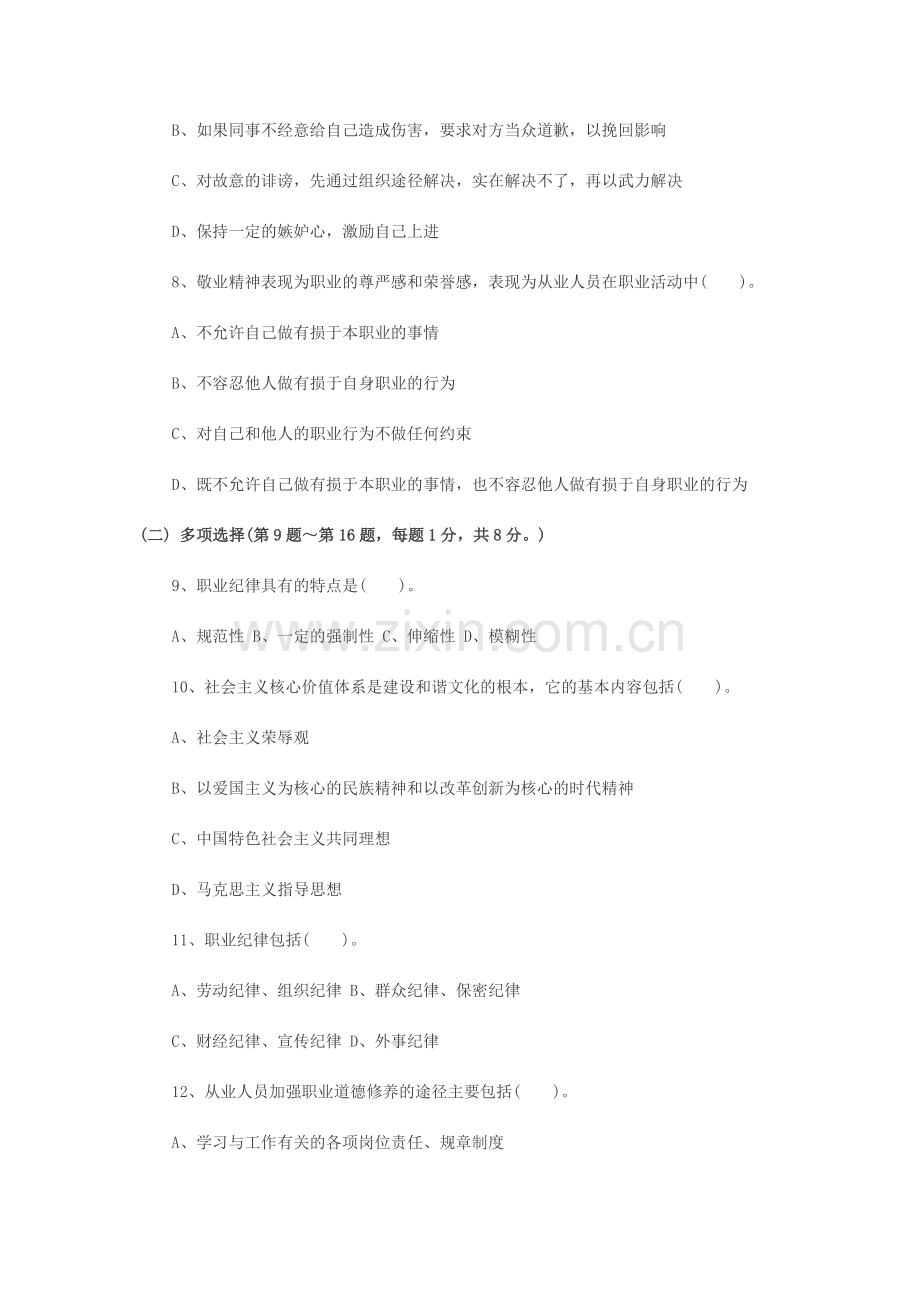 B、如果同事不经意给自己造成伤害，要求对方当众道歉，以挽回影响

C、对故意的诽谤，先通过组织途径解决，实在解决不了，再以武力解决

D、保持一定的嫉妒心，激励自己上进

8、敬业精神表现为职业的尊严感和荣誉感，表现为从业人员在职业活动中(　　)。

A、不允许自己做有损于本职业的事情

B、不容忍他人做有损于自身职业的行为

C、对自己和他人的职业行为不做任何约束

D、既不允许自己做有损于本职业的事情，也不容忍他人做有损于自身职业的行为

(二) 多项选择(第9题～第16题，每题1分，共8分。)

9、职业纪律具有的特点是(　　)。

A、规范性 B、一定的强制性 C、伸缩性 D、模糊性

10、社会主义核心价值体系是建设和谐文化的根本，它的基本内容包括(　　)。

A、社会主义荣辱观

B、以爱国主义为核心的民族精神和以改革创新为核心的时代精神

C、中国特色社会主义共同理想

D、马克思主义指导思想

11、职业纪律包括(　　)。

A、劳动纪律、组织纪律 B、群众纪律、保密纪律

C、财经纪律、宣传纪律 D、外事纪律

12、从业人员加强职业道德修养的途径主要包括(　　)。

A、学习与工作有关的各项岗位责任、规章制度

www.zixin.com.cn